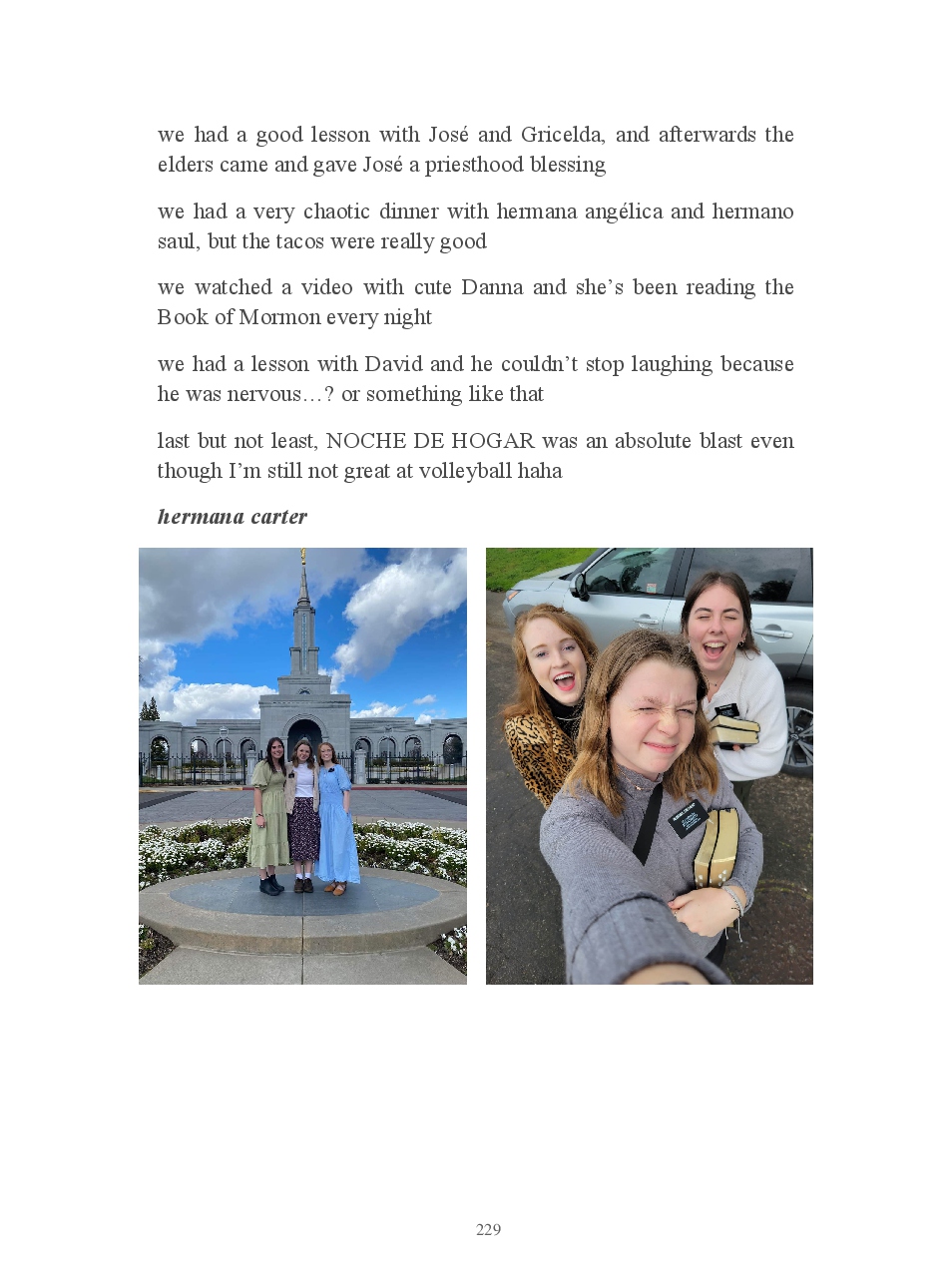 we had a good lesson with José and Gricelda, and afterwards the elders came and gave José a priesthood blessing

we had a very chaotic dinner with hermana angélica and hermano saul, but the tacos were really good

we watched a video with cute Danna and she's been reading the Book of Mormon every night

we had a lesson with David and he couldn't stop laughing because he was nervous…? or something like that

last but not least, NOCHE DE HOGAR was an absolute blast even though I'm still not great at volleyball haha

hermana carter

229